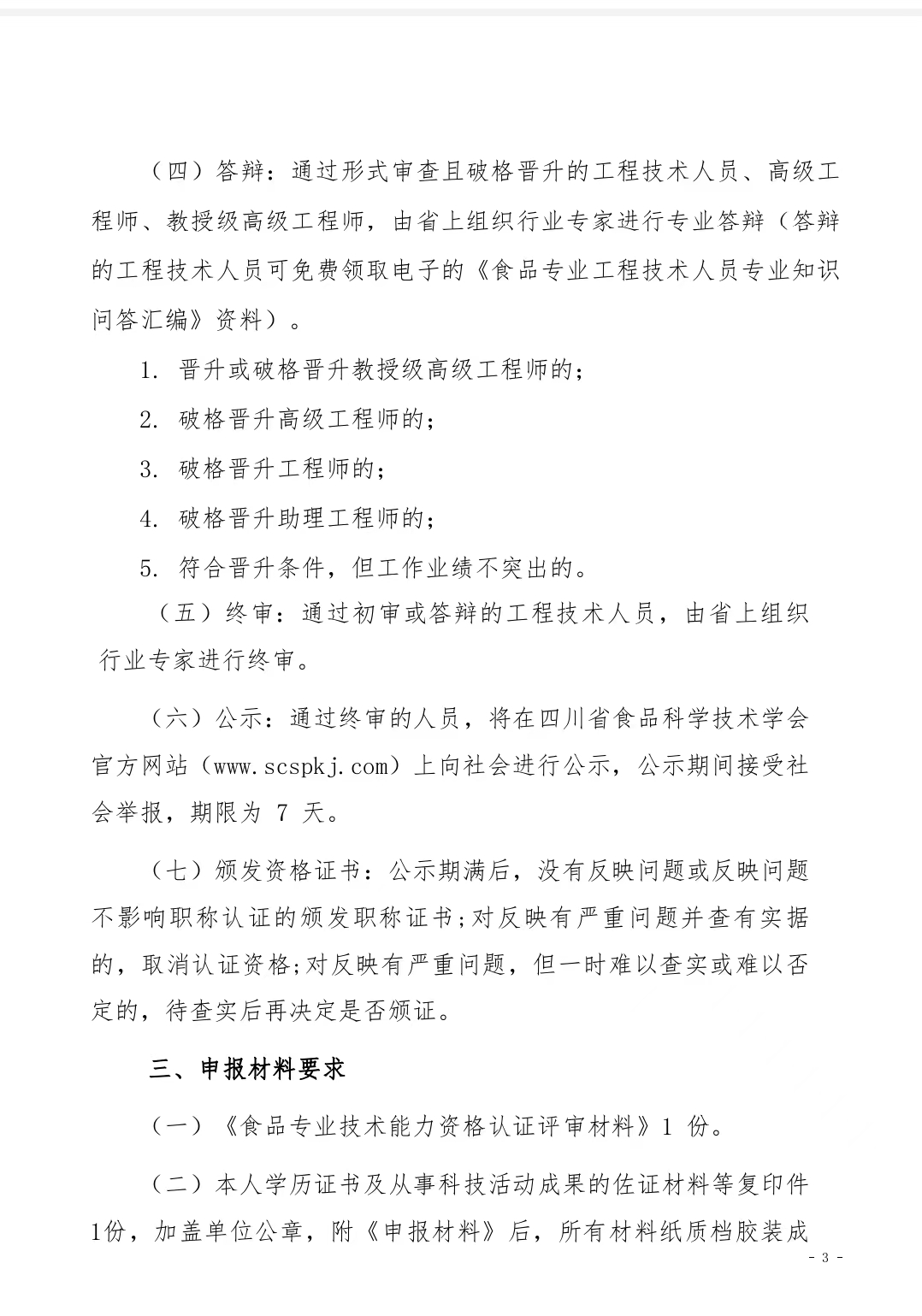 （四）答辩：通过形式审查且破格晋升的工程技术人员、高级工程师、教授级高级工程师，由省上组织行业专家进行专业答辩（答辩的工程技术人员可免费领取电子的《食品专业工程技术人员专业知识问答汇编》资料）。

1. 晋升或破格晋升教授级高级工程师的；

2. 破格晋升高级工程师的；

3. 破格晋升工程师的；

4. 破格晋升助理工程师的；

5. 符合晋升条件，但工作业绩不突出的。

（五）终审：通过初审或答辩的工程技术人员，由省上组织行业专家进行终审。

（六）公示：通过终审的人员，将在四川省食品科学技术学会官方网站（www.scspkj.com）上向社会进行公示，公示期间接受社会举报，期限为 7 天。

（七）颁发资格证书：公示期满后，没有反映问题或反映问题不影响职称认证的颁发职称证书;对反映有严重问题并查有实据的，取消认证资格;对反映有严重问题，但一时难以查实或难以否定的，待查实后再决定是否颁证。

三、申报材料要求

（一）《食品专业技术能力资格认证评审材料》1 份。

（二）本人学历证书及从事科技活动成果的佐证材料等复印件1份，加盖单位公章，附《申报材料》后，所有材料纸质档胶装成

- 3 -